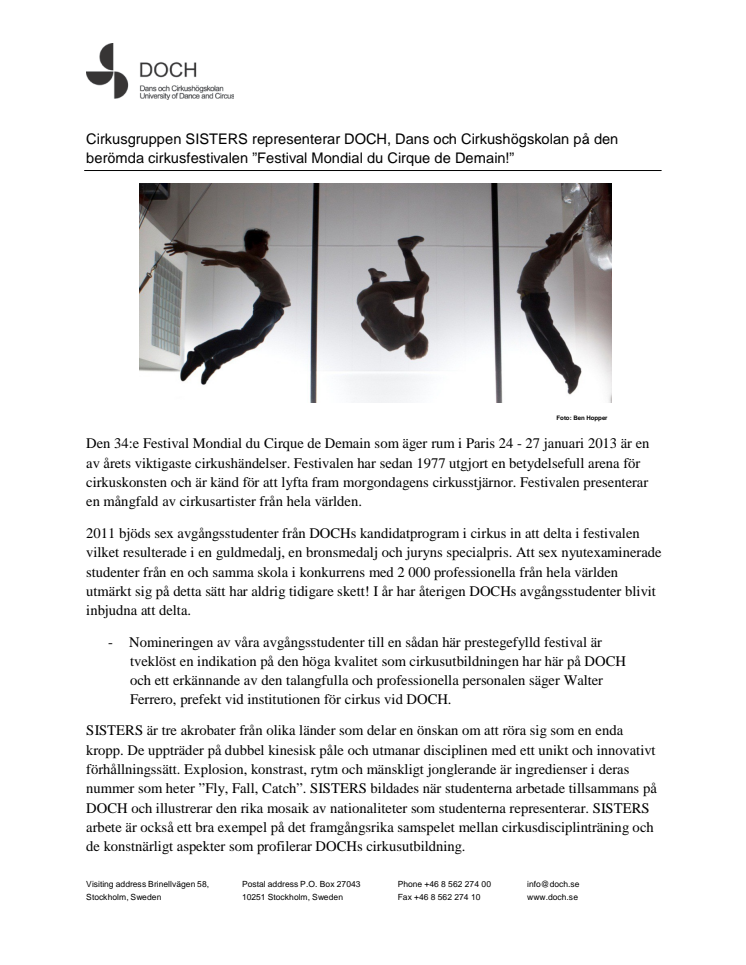 DOCH
Dans och Cirkushögskolan
University of Dance and Circus

Cirkusgruppen SISTERS representerar DOCH, Dans och Cirkushögskolan på den berömda cirkusfestivalen ”Festival Mondial du Cirque de Demain!”

Foto: Ben Hopper

Den 34:e Festival Mondial du Cirque de Demain som äger rum i Paris 24 - 27 januari 2013 är en av årets viktigaste cirkushändelser. Festivalen har sedan 1977 utgjort en betydelsefull arena för cirkuskonsten och är känd för att lyfta fram morgondagens cirkusstjärnor. Festivalen presenterar en mångfald av cirkusartister från hela världen.

2011 bjöds sex avgångsstudenter från DOCHs kandidatprogram i cirkus in att delta i festivalen vilket resulterade i en guldmedalj, en bronsmedalj och juryns specialpris. Att sex nyutexaminerade studenter från en och samma skola i konkurrens med 2 000 professionella från hela världen utmärkt sig på detta sätt har aldrig tidigare skett! I år har återigen DOCHs avgångsstudenter blivit inbjudna att delta.

- Nomineringen av våra avgångsstudenter till en sådan här prestegefylld festival är tveklöst en indikation på den höga kvalitet som cirkusutbildningen har här på DOCH och ett erkännande av den talangfulla och professionella personalen säger Walter Ferrero, prefekt vid institutionen för cirkus vid DOCH.

SISTERS är tre akrobater från olika länder som delar en önskan om att röra sig som en enda kropp. De uppträder på dubbel kinesisk påle och utmanar disciplinen med ett unikt och innovativt förhållningssätt. Explosion, konstrast, rytm och mänskligt jonglerande är ingredienser i deras nummer som heter ”Fly, Fall, Catch”. SISTERS bildades när studenterna arbetade tillsammans på DOCH och illustrerar den rika mosaik av nationaliteter som studenterna representerar. SISTERS arbete är också ett bra exempel på det framgångsrika samspelet mellan cirkusdisciplinträning och de konstnärligt aspekter som profilerar DOCHs cirkusutbildning.

Visiting address Brinellvägen 58, Stockholm, Sweden

Postal address P.O. Box 27043 10251 Stockholm, Sweden

Phone +46 8 562 274 00 Fax +46 8 562 274 10

info@doch.se www.doch.se